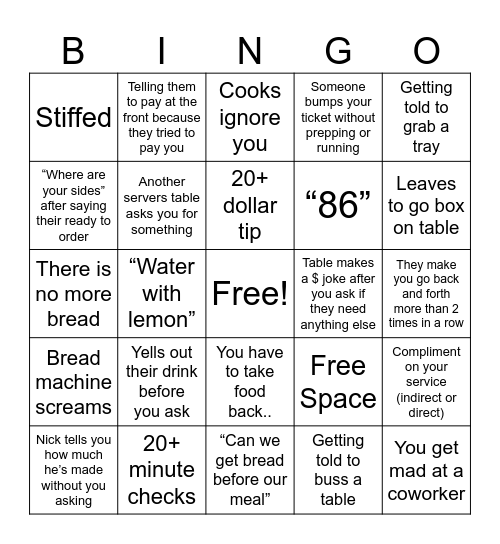 | B | I | N | G | O |
|---|---|---|---|---|
| Stiffed | Telling them to pay at the front because they tried to pay you | Cooks ignore you | Someone bumps your ticket without prepping or running | Getting told to grab a tray |
| “Where are your sides” after saying their ready to order | Another servers table asks you for something | 20+ dollar tip | “86” | Leaves to go box on table |
| There is no more bread | “Water with lemon” | Free! | Table makes a $ joke after you ask if they need anything else | They make you go back and forth more than 2 times in a row |
| Bread machine screams | Yells out their drink before you ask | You have to take food back.. | Free Space | Compliment on your service (indirect or direct) |
| Nick tells you how much he’s made without you asking | 20+ minute checks | “Can we get bread before our meal” | Getting told to buss a table | You get mad at a coworker |